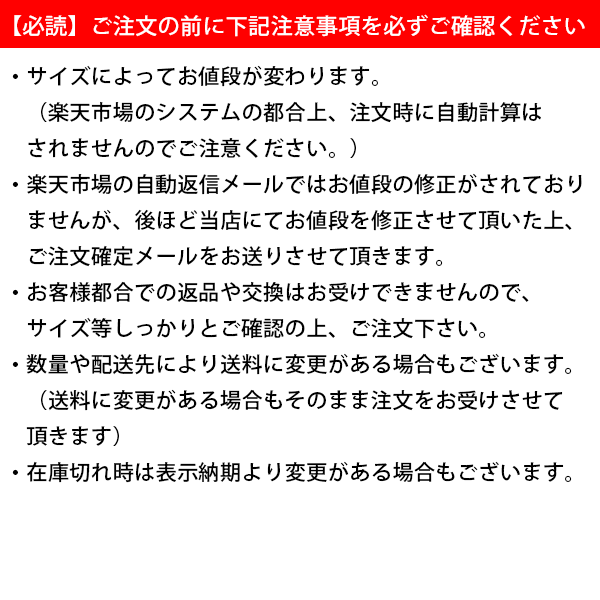 【必読】ご注文の前に下記注意事項を必ずご確認ください

・サイズによってお値段が変わります。
（楽天市場のシステムの都合上、注文時に自動計算はされませんのでご注意ください。）

・楽天市場の自動返信メールではお値段の修正がされておりませんが、後ほど当店にてお値段を修正させて頂いた上、ご注文確定メールをお送りさせて頂きます。

・お客様都合での返品や交換はお受けできませんので、サイズ等しっかりとご確認の上、ご注文下さい。

・数量や配送先により送料に変更がある場合もございます。
（送料に変更がある場合もそのまま注文をお受けさせて頂きます）

・在庫切れ時は表示納期より変更がある場合もございます。